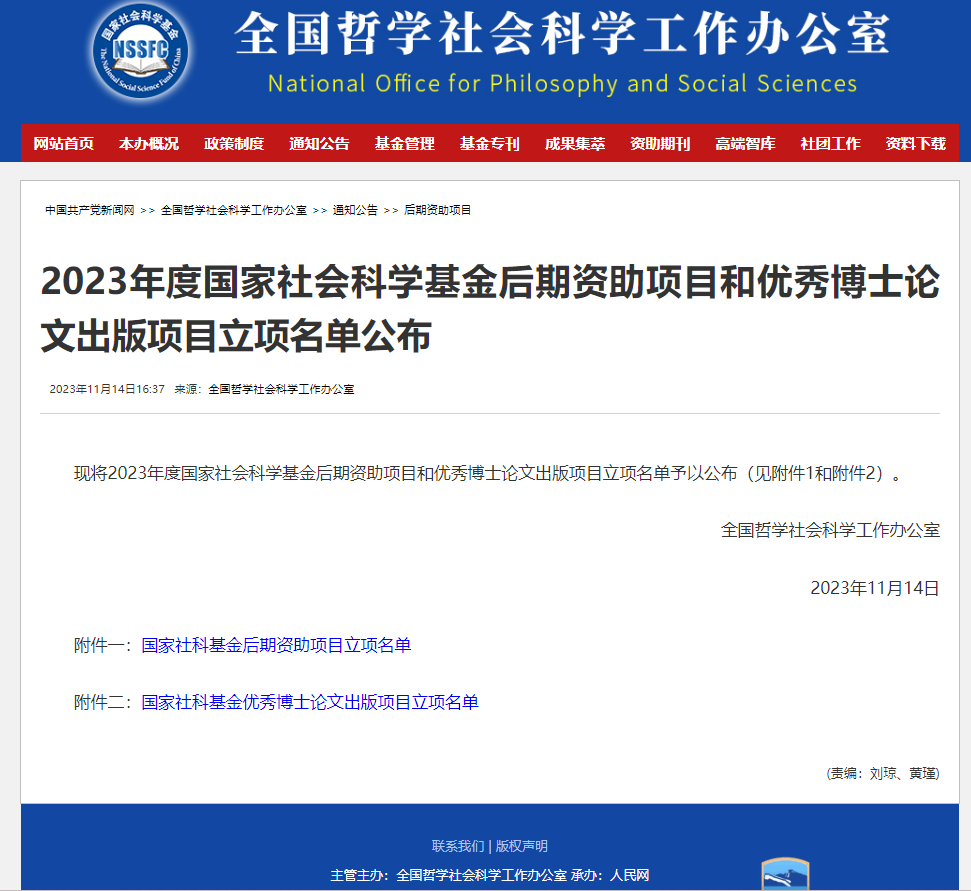 国家社会科学基金
NSSFC
The National Social Science Fund of China

全国哲学社会科学工作办公室
National Office for Philosophy and Social Sciences

网站首页 本办概况 政策制度 通知公告 基金管理 基金专刊 成果集萃 资助期刊 高端智库 社团工作 资料下载

中国共产党新闻网 >> 全国哲学社会科学工作办公室 >> 通知公告 >> 后期资助项目

2023年度国家社会科学基金后期资助项目和优秀博士论文出版项目立项名单公布

2023年11月14日16:37 来源：全国哲学社会科学工作办公室

现将2023年度国家社会科学基金后期资助项目和优秀博士论文出版项目立项名单予以公布（见附件1和附件2）。

全国哲学社会科学工作办公室

2023年11月14日

附件一：国家社科基金后期资助项目立项名单

附件二：国家社科基金优秀博士论文出版项目立项名单

(责编：刘琼、黄瑾)

联系我们 | 版权声明

主管主办：全国哲学社会科学工作办公室 承办：人民网